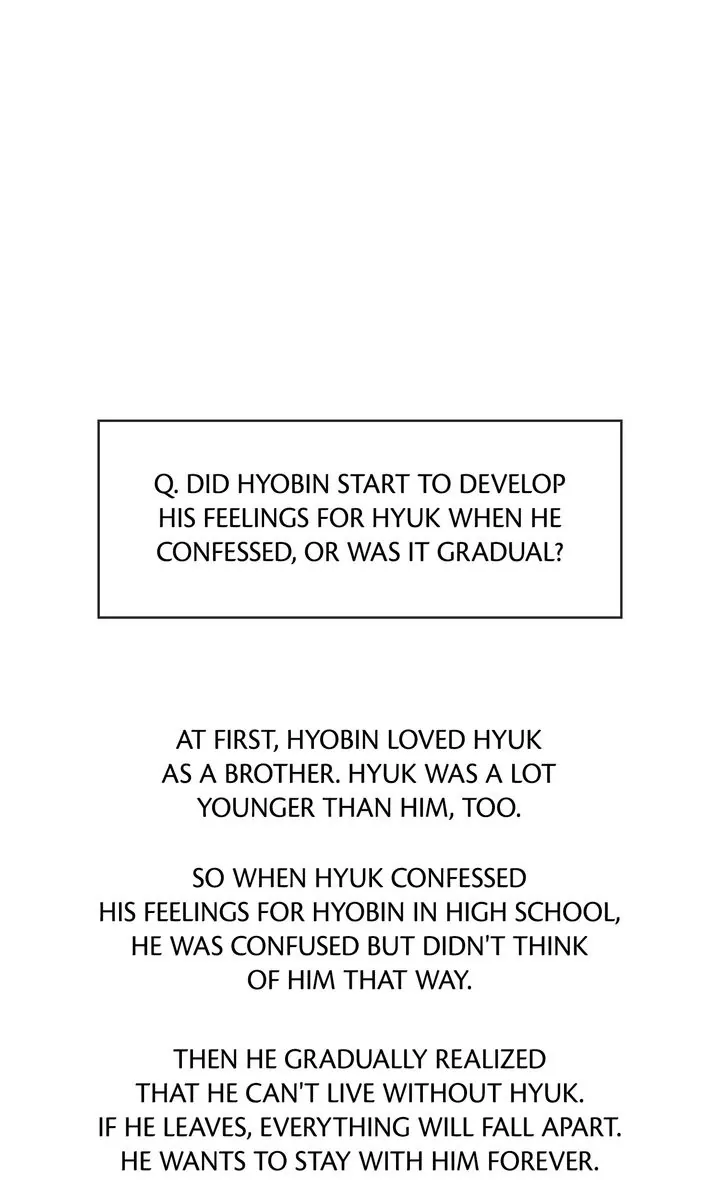 Q. DID HYOBIN START TO DEVELOP HIS FEELINGS FOR HYUK WHEN HE CONFESSED, OR WAS IT GRADUAL?

AT FIRST, HYOBIN LOVED HYUK AS A BROTHER. HYUK WAS A LOT YOUNGER THAN HIM, TOO.

SO WHEN HYUK CONFESSED HIS FEELINGS FOR HYOBIN IN HIGH SCHOOL, HE WAS CONFUSED BUT DIDN'T THINK OF HIM THAT WAY.

THEN HE GRADUALLY REALIZED THAT HE CAN'T LIVE WITHOUT HYUK. IF HE LEAVES, EVERYTHING WILL FALL APART. HE WANTS TO STAY WITH HIM FOREVER.